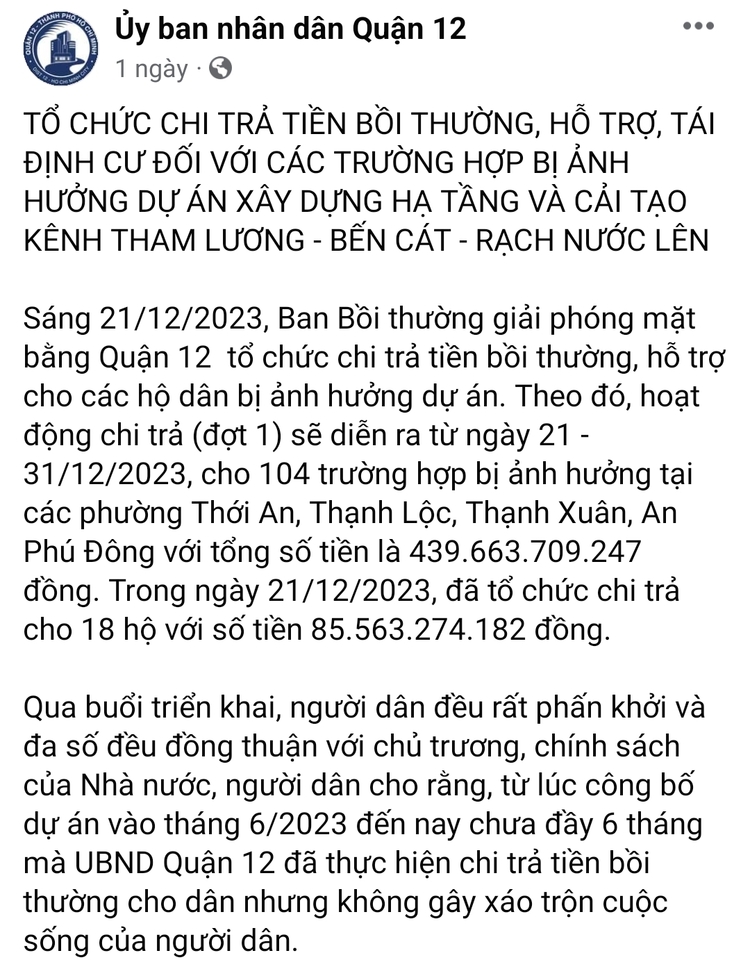 Ủy ban nhân dân Quận 12
1 ngày ·

TỔ CHỨC CHI TRẢ TIỀN BỒI THƯỜNG, HỖ TRỢ, TÁI ĐỊNH CƯ ĐỐI VỚI CÁC TRƯỜNG HỢP BỊ ẢNH HƯỞNG DỰ ÁN XÂY DỰNG HẠ TẦNG VÀ CẢI TẠO KÊNH THAM LƯƠNG - BẾN CÁT - RẠCH NƯỚC LÊN

Sáng 21/12/2023, Ban Bồi thường giải phóng mặt bằng Quận 12 tổ chức chi trả tiền bồi thường, hỗ trợ cho các hộ dân bị ảnh hưởng dự án. Theo đó, hoạt động chi trả (đợt 1) sẽ diễn ra từ ngày 21 - 31/12/2023, cho 104 trường hợp bị ảnh hưởng tại các phường Thới An, Thạnh Lộc, Thạnh Xuân, An Phú Đông với tổng số tiền là 439.663.709.247 đồng. Trong ngày 21/12/2023, đã tổ chức chi trả cho 18 hộ với số tiền 85.563.274.182 đồng.

Qua buổi triển khai, người dân đều rất phấn khởi và đa số đều đồng thuận với chủ trương, chính sách của Nhà nước, người dân cho rằng, từ lúc công bố dự án vào tháng 6/2023 đến nay chưa đầy 6 tháng mà UBND Quận 12 đã thực hiện chi trả tiền bồi thường cho dân nhưng không gây xáo trộn cuộc sống của người dân.